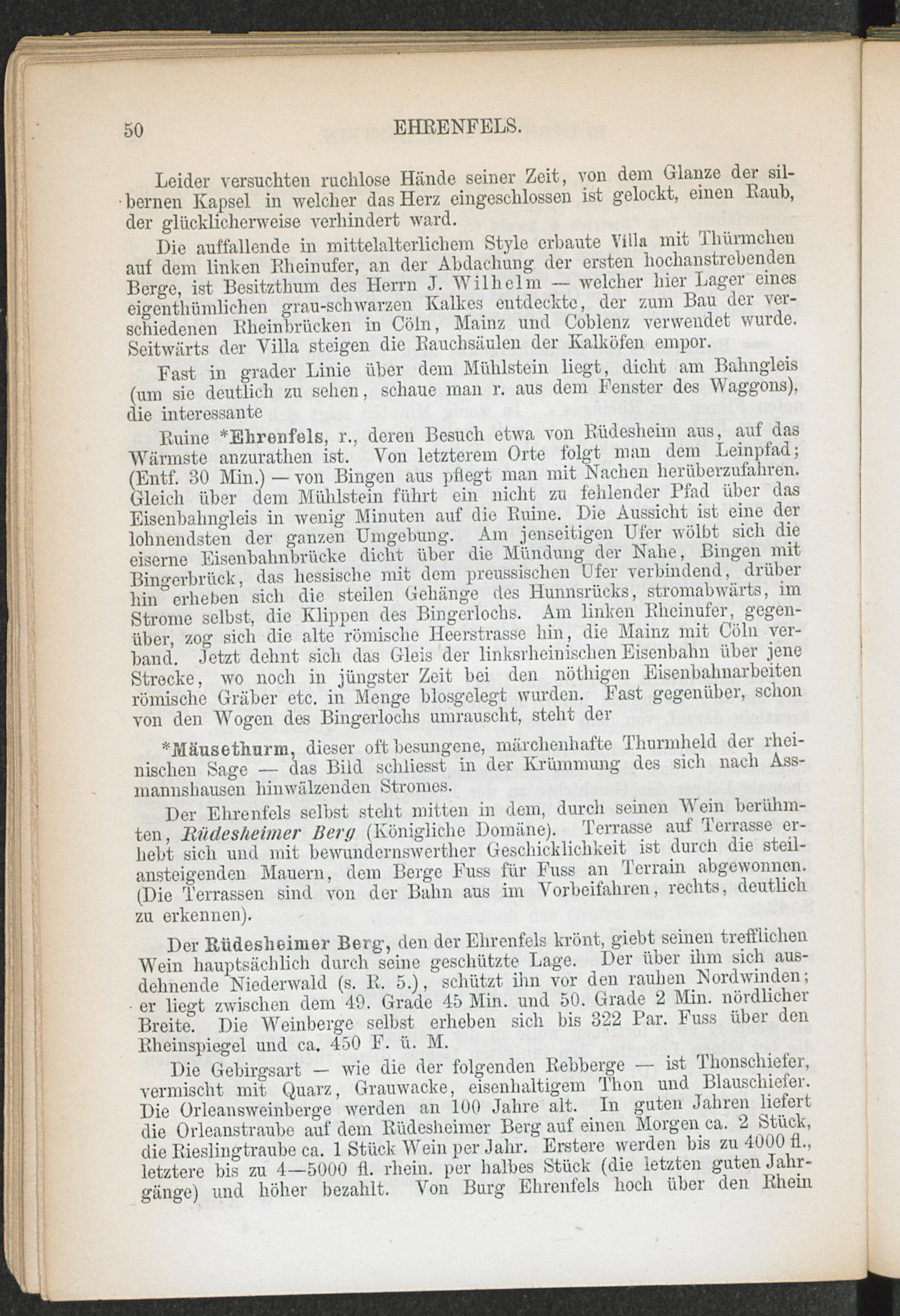 50 EHRENFELS.

Leider versuchten ruchlose Hände seiner Zeit, von dem Glanze der silbernen Kapsel in welcher das Herz eingeschlossen ist gelockt, einen Raub, der glücklicherweise verhindert ward.

Die auffallende in mittelalterlichem Style erbaute Villa mit Thürmchen auf dem linken Rheinufer, an der Abdachung der ersten hochanstrebenden Berge, ist Besitzthum des Herrn J. Wilhelm — welcher hier Lager eines eigenthümlichen grau-schwarzen Kalkes entdeckte, der zum Bau der verschiedenen Rheinbrücken in Cöln, Mainz und Coblenz verwendet wurde. Seitwärts der Villa steigen die Rauchsäulen der Kalköfen empor.

Fast in grader Linie über dem Mühlstein liegt, dicht am Bahngleis (um sie deutlich zu sehen, schaue man r. aus dem Fenster des Waggons), die interessante

Ruine *Ehrenfels, r., deren Besuch etwa von Rüdesheim aus, auf das Wärmste anzurathen ist. Von letzterem Orte folgt man dem Leinpfad; (Entf. 30 Min.) — von Bingen aus pflegt man mit Nachen herüberzufahren. Gleich über dem Mühlstein führt ein nicht zu fehlender Pfad über das Eisenbahngleis in wenig Minuten auf die Ruine. Die Aussicht ist eine der lohnendsten der ganzen Umgebung. Am jenseitigen Ufer wölbt sich die eiserne Eisenbahnbrücke dicht über die Mündung der Nahe, Bingen mit Bingerbrück, das hessische mit dem preussischen Ufer verbindend, drüber hin erheben sich die steilen Gehänge des Hunnsrücks, stromabwärts, im Strome selbst, die Klippen des Bingerlochs. Am linken Rheinufer, gegenüber, zog sich die alte römische Heerstrasse hin, die Mainz mit Cöln verband. Jetzt dehnt sich das Gleis der linksrheinischen Eisenbahn über jene Strecke, wo noch in jüngster Zeit bei den nöthigen Eisenbahnarbeiten römische Gräber etc. in Menge blosgelegt wurden. Fast gegenüber, schon von den Wogen des Bingerlochs umrauscht, steht der

*Mäusethurm, dieser oft besungene, märchenhafte Thurmheld der rheinischen Sage — das Bild schliesst in der Krümmung des sich nach Assmannshausen hinwälzenden Stromes.

Der Ehrenfels selbst steht mitten in dem, durch seinen Wein berühmten, Rüdesheimer Berg (Königliche Domäne). Terrasse auf Terrasse erhebt sich und mit bewundernswerther Geschicklichkeit ist durch die steilansteigenden Mauern, dem Berge Fuss für Fuss an Terrain abgewonnen. (Die Terrassen sind von der Bahn aus im Vorbeifahren, rechts, deutlich zu erkennen).

Der Rüdesheimer Berg, den der Ehrenfels krönt, giebt seinen trefflichen Wein hauptsächlich durch seine geschützte Lage. Der über ihm sich ausdehnende Niederwald (s. R. 5.), schützt ihn vor den rauhen Nordwinden; er liegt zwischen dem 49. Grade 45 Min. und 50. Grade 2 Min. nördlicher Breite. Die Weinberge selbst erheben sich bis 322 Par. Fuss über den Rheinspiegel und ca. 450 F. ü. M.

Die Gebirgsart — wie die der folgenden Rebberge — ist Thonschiefer, vermischt mit Quarz, Grauwacke, eisenhaltigem Thon und Blauschiefer. Die Orleansweinberge werden an 100 Jahre alt. In guten Jahren liefert die Orleanstraube auf dem Rüdesheimer Berg auf einen Morgen ca. 2 Stück, die Rieslingtraube ca. 1 Stück Wein per Jahr. Erstere werden bis zu 4000 fl., letztere bis zu 4—5000 fl. rhein. per halbes Stück (die letzten guten Jahrgänge) und höher bezahlt. Von Burg Ehrenfels hoch über den Rhein